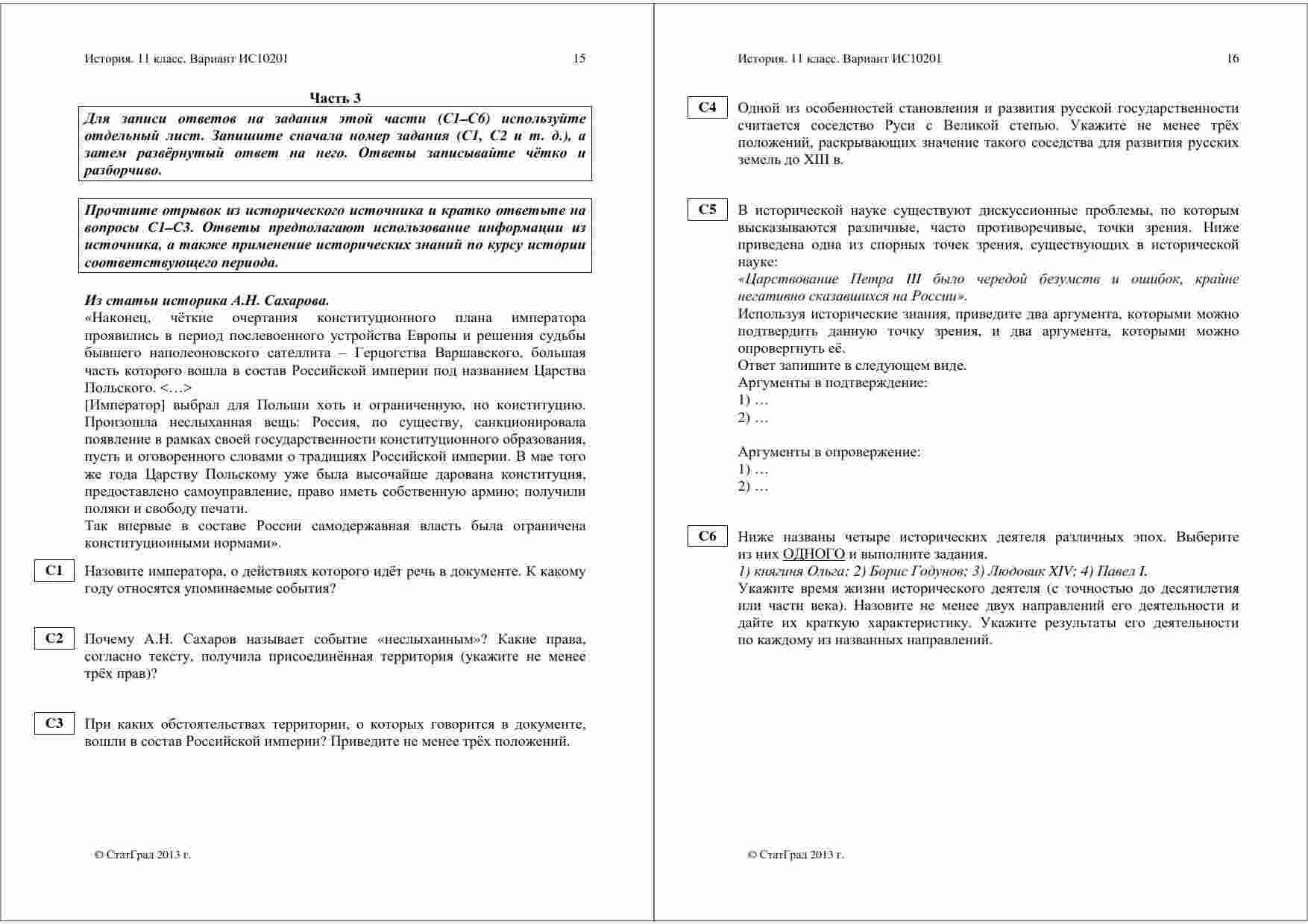 История. 11 класс. Вариант ИС10201 15

Часть 3

Для записи ответов на задания этой части (С1–С6) используйте отдельный лист. Запишите сначала номер задания (С1, С2 и т. д.), а затем развёрнутый ответ на него. Ответы записывайте чётко и разборчиво.

Прочтите отрывок из исторического источника и кратко ответьте на вопросы С1–С3. Ответы предполагают использование информации из источника, а также применение исторических знаний по курсу истории соответствующего периода.

Из статьи историка А.Н. Сахарова.
«Наконец, чёткие очертания конституционного плана императора проявились в период послевоенного устройства Европы и решения судьбы бывшего наполеоновского сателлита – Герцогства Варшавского, большая часть которого вошла в состав Российской империи под названием Царства Польского. <…>
[Император] выбрал для Польши хоть и ограниченную, но конституцию. Произошла неслыханная вещь: Россия, по существу, санкционировала появление в рамках своей государственности конституционного образования, пусть и оговоренного словами о традициях Российской империи. В мае того же года Царству Польскому уже была высочайше дарована конституция, предоставлено самоуправление, право иметь собственную армию; получили поляки и свободу печати.
Так впервые в составе России самодержавная власть была ограничена конституционными нормами».

С1 Назовите императора, о действиях которого идёт речь в документе. К какому году относятся упоминаемые события?

С2 Почему А.Н. Сахаров называет событие «неслыханным»? Какие права, согласно тексту, получила присоединённая территория (укажите не менее трёх прав)?

С3 При каких обстоятельствах территории, о которых говорится в документе, вошли в состав Российской империи? Приведите не менее трёх положений.

© СтатГрад 2013 г.

История. 11 класс. Вариант ИС10201 16

С4 Одной из особенностей становления и развития русской государственности считается соседство Руси с Великой степью. Укажите не менее трёх положений, раскрывающих значение такого соседства для развития русских земель до XIII в.

С5 В исторической науке существуют дискуссионные проблемы, по которым высказываются различные, часто противоречивые, точки зрения. Ниже приведена одна из спорных точек зрения, существующих в исторической науке:
«Царствование Петра III было чередой безумств и ошибок, крайне негативно сказавшихся на России».
Используя исторические знания, приведите два аргумента, которыми можно подтвердить данную точку зрения, и два аргумента, которыми можно опровергнуть её.
Ответ запишите в следующем виде.
Аргументы в подтверждение:
1) …
2) …

Аргументы в опровержение:
1) …
2) …

С6 Ниже названы четыре исторических деятеля различных эпох. Выберите из них ОДНОГО и выполните задания.
1) княгиня Ольга; 2) Борис Годунов; 3) Людовик XIV; 4) Павел I.
Укажите время жизни исторического деятеля (с точностью до десятилетия или части века). Назовите не менее двух направлений его деятельности и дайте их краткую характеристику. Укажите результаты его деятельности по каждому из названных направлений.

© СтатГрад 2013 г.